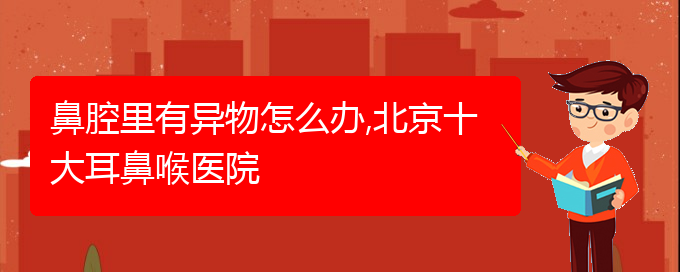 鼻腔里有异物怎么办,北京十大耳鼻喉医院